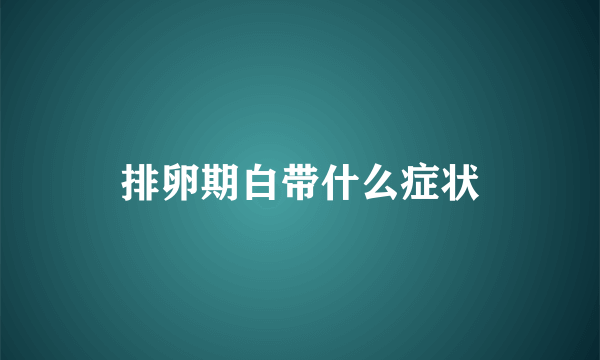 排卵期白带什么症状